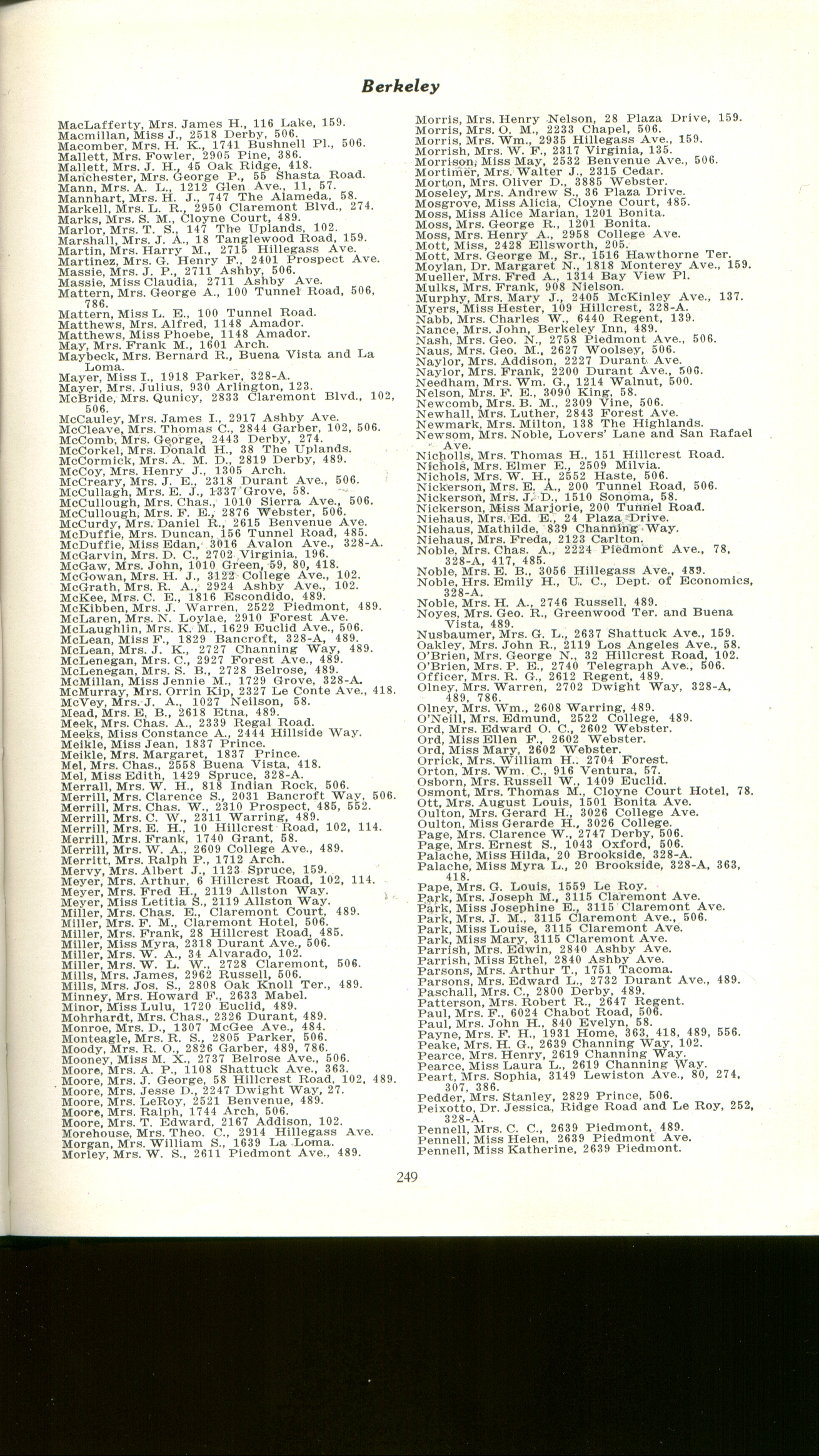 Berkeley

MacLafferty, Mrs. James H., 116 Lake, 159.
Macmillan, Miss J., 2518 Derby, 506.
Macomber, Mrs. H. K., 1741 Bushnell Pl., 506.
Mallett, Mrs. Fowler, 2905 Pine, 386.
Mallett, Mrs. J. H., 45 Oak Ridge, 418.
Manchester, Mrs. George P., 55 Shasta Road.
Mann, Mrs. A. L., 1212 Glen Ave., 11, 57.
Mannhart, Mrs. H. J., 747 The Alameda, 58.
Markell, Mrs. L. R., 2950 Claremont Blvd., 274.
Marks, Mrs. S. M., Cloyne Court, 489.
Marlor, Mrs. T. S., 147 The Uplands, 102.
Marshall, Mrs. J. A., 18 Tanglewood Road, 159.
Martin, Mrs. Harry M., 2715 Hillegass Ave.
Martinez, Mrs. G. Henry F., 2401 Prospect Ave.
Massie, Mrs. J. P., 2711 Ashby, 506.
Massie, Miss Claudia, 2711 Ashby Ave.
Mattern, Mrs. George A., 100 Tunnel Road, 506, 786.
Mattern, Miss L. E., 100 Tunnel Road.
Matthews, Mrs. Alfred, 1148 Amador.
Matthews, Miss Phoebe, 1148 Amador.
May, Mrs. Frank M., 1601 Arch.
Maybeck, Mrs. Bernard R., Buena Vista and La Loma.
Mayer, Miss I., 1918 Parker, 328-A.
Mayer, Mrs. Julius, 930 Arlington, 123.
McBride, Mrs. Qunicy, 2833 Claremont Blvd., 102, 506.
McCauley, Mrs. James I., 2917 Ashby Ave.
McCleave, Mrs. Thomas C., 2844 Garber, 102, 506.
McComb, Mrs. George, 2443 Derby, 274.
McCorkel, Mrs. Donald H., 38 The Uplands.
McCormick, Mrs. A. M. D., 2819 Derby, 489.
McCoy, Mrs. Henry J., 1305 Arch.
McCreary, Mrs. J. E., 2318 Durant Ave., 506.
McCullagh, Mrs. E. J., 1337 Grove, 58.
McCullough, Mrs. Chas., 1010 Sierra Ave., 506.
McCullough, Mrs. F. E., 2876 Webster, 506.
McCurdy, Mrs. Daniel R., 2615 Benvenue Ave.
McDuffie, Mrs. Duncan, 156 Tunnel Road, 485.
McDuffie, Miss Edan, 3016 Avalon Ave., 328-A.
McGarvin, Mrs. D. C., 2702 Virginia, 196.
McGaw, Mrs. John, 1010 Green, 59, 80, 418.
McGowan, Mrs. H. J., 3122 College Ave., 102.
McGrath, Mrs. R. A., 2924 Ashby Ave., 102.
McKee, Mrs. C. E., 1816 Escondido, 489.
McKibben, Mrs. J. Warren, 2522 Piedmont, 489.
McLaren, Mrs. N. Loylae, 2910 Forest Ave.
McLaughlin, Mrs. K. M., 1629 Euclid Ave., 506.
McLean, Miss F., 1829 Bancroft, 328-A, 489.
McLean, Mrs. J. K., 2727 Channing Way, 489.
McLenegan, Mrs. C., 2927 Forest Ave., 489.
McLenegan, Mrs. S. B., 2728 Belrose, 489.
McMillan, Miss Jennie M., 1729 Grove, 328-A.
McMurray, Mrs. Orrin Kip, 2327 Le Conte Ave., 418.
McVey, Mrs. J. A., 1027 Neilson, 58.
Mead, Mrs. E. B., 2618 Etna, 489.
Meek, Mrs. Chas. A., 2339 Regal Road.
Meeks, Miss Constance A., 2444 Hillside Way.
Meikle, Miss Jean, 1837 Prince.
Meikle, Mrs. Margaret, 1837 Prince.
Mel, Mrs. Chas., 2558 Buena Vista, 418.
Mel, Miss Edith, 1429 Spruce, 328-A.
Merrall, Mrs. W. H., 818 Indian Rock, 506.
Merrill, Mrs. Clarence S., 2031 Bancroft Way, 506.
Merrill, Mrs. Chas. W., 2310 Prospect, 485, 552.
Merrill, Mrs. C. W., 2311 Warring, 489.
Merrill, Mrs. E. H., 10 Hillcrest Road, 102, 114.
Merrill, Mrs. Frank, 1740 Grant, 58.
Merrill, Mrs. W. A., 2609 College Ave., 489.
Merritt, Mrs. Ralph P., 1712 Arch.
Mervy, Mrs. Albert J., 1123 Spruce, 159.
Meyer, Mrs. Arthur, 6 Hillcrest Road, 102, 114.
Meyer, Mrs. Fred H., 2119 Allston Way.
Meyer, Miss Letitia S., 2119 Allston Way.
Miller, Mrs. Chas. E., Claremont Court, 489.
Miller, Mrs. F. M., Claremont Hotel, 506.
Miller, Mrs. Frank, 28 Hillcrest Road, 485.
Miller, Miss Myra, 2318 Durant Ave., 506.
Miller, Mrs. W. A., 34 Alvarado, 102.
Miller, Mrs. W. L. W., 2728 Claremont, 506.
Mills, Mrs. James, 2962 Russell, 506.
Mills, Mrs. Jos. S., 2808 Oak Knoll Ter., 489.
Minney, Mrs. Howard F., 2633 Mabel.
Minor, Miss Lulu, 1720 Euclid, 489.
Mohrhardt, Mrs. Chas., 2326 Durant, 489.
Monroe, Mrs. D., 1307 McGee Ave., 484.
Monteagle, Mrs. R. S., 2805 Parker, 506.
Moody, Mrs. R. O., 2826 Garber, 489, 786.
Mooney, Miss M. X., 2737 Belrose Ave., 506.
Moore, Mrs. A. P., 1108 Shattuck Ave., 363.
Moore, Mrs. J. George, 58 Hillcrest Road, 102, 489.
Moore, Mrs. Jesse D., 2247 Dwight Way, 27.
Moore, Mrs. LeRoy, 2521 Benvenue, 489.
Moore, Mrs. Ralph, 1744 Arch, 506.
Moore, Mrs. T. Edward, 2167 Addison, 102.
Morehouse, Mrs. Theo. C., 2914 Hillegass Ave.
Morgan, Mrs. William S., 1639 La Loma.
Morley, Mrs. W. S., 2611 Piedmont Ave., 489.

Morris, Mrs. Henry Nelson, 28 Plaza Drive, 159.
Morris, Mrs. O. M., 2233 Chapel, 506.
Morris, Mrs. Wm., 2935 Hillegass Ave., 159.
Morrish, Mrs. W. F., 2317 Virginia, 135.
Morrison, Miss May, 2532 Benvenue Ave., 506.
Mortimer, Mrs. Walter J., 2315 Cedar.
Morton, Mrs. Oliver D., 3885 Webster.
Moseley, Mrs. Andrew S., 36 Plaza Drive.
Mosgrove, Miss Alicia, Cloyne Court, 485.
Moss, Miss Alice Marian, 1201 Bonita.
Moss, Mrs. George R., 1201 Bonita.
Moss, Mrs. Henry A., 2958 College Ave.
Mott, Miss, 2428 Ellsworth, 205.
Mott, Mrs. George M., Sr., 1516 Hawthorne Ter.
Moylan, Dr. Margaret N., 1818 Monterey Ave., 159.
Mueller, Mrs. Fred A., 1314 Bay View Pl.
Mulks, Mrs. Frank, 908 Nielson.
Murphy, Mrs. Mary J., 2405 McKinley Ave., 137.
Myers, Miss Hester, 109 Hillcrest, 328-A.
Nabb, Mrs. Charles W., 6440 Regent, 139.
Nance, Mrs. John, Berkeley Inn, 489.
Nash, Mrs. Geo. N., 2758 Piedmont Ave., 506.
Naus, Mrs. Geo. M., 2627 Woolsey, 506.
Naylor, Mrs. Addison, 2227 Durant Ave.
Naylor, Mrs. Frank, 2200 Durant Ave., 506.
Needham, Mrs. Wm. G., 1214 Walnut, 500.
Nelson, Mrs. F. E., 3090 King, 58.
Newcomb, Mrs. B. M., 2309 Vine, 506.
Newhall, Mrs. Luther, 2843 Forest Ave.
Newmark, Mrs. Milton, 138 The Highlands.
Newsom, Mrs. Noble, Lovers' Lane and San Rafael Ave.
Nicholls, Mrs. Thomas H., 151 Hillcrest Road.
Nichols, Mrs. Elmer E., 2509 Milvia.
Nichols, Mrs. W. H., 2552 Haste, 506.
Nickerson, Mrs. E. A., 200 Tunnel Road, 506.
Nickerson, Mrs. J. D., 1510 Sonoma, 58.
Nickerson, Miss Marjorie, 200 Tunnel Road.
Niehaus, Mrs. Ed. E., 24 Plaza Drive.
Niehaus, Mathilde, 839 Channing Way.
Niehaus, Mrs. Freda, 2123 Carlton.
Noble, Mrs. Chas. A., 2224 Piedmont Ave., 78, 328-A, 417, 485.
Noble, Mrs. E. B., 3056 Hillegass Ave., 489.
Noble, Hrs. Emily H., U. C., Dept. of Economics, 328-A.
Noble, Mrs. H. A., 2746 Russell, 489.
Noyes, Mrs. Geo. R., Greenwood Ter. and Buena Vista, 489.
Nusbaumer, Mrs. G. L., 2637 Shattuck Ave., 159.
Oakley, Mrs. John R., 2119 Los Angeles Ave., 58.
O'Brien, Mrs. George N., 32 Hillcrest Road, 102.
O'Brien, Mrs. P. E., 2740 Telegraph Ave., 506.
Officer, Mrs. R. G., 2612 Regent, 489.
Olney, Mrs. Warren, 2702 Dwight Way, 328-A, 489, 786.
Olney, Mrs. Wm., 2608 Warring, 489.
O'Neill, Mrs. Edmund, 2522 College, 489.
Ord, Mrs. Edward O. C., 2602 Webster.
Ord, Miss Ellen F., 2602 Webster.
Ord, Miss Mary, 2602 Webster.
Orrick, Mrs. William H., 2704 Forest.
Orton, Mrs. Wm. C., 916 Ventura, 57.
Osborn, Mrs. Russell W., 1409 Euclid.
Osmont, Mrs. Thomas M., Cloyne Court Hotel, 78.
Ott, Mrs. August Louis, 1501 Bonita Ave.
Oulton, Mrs. Gerard H., 3026 College Ave.
Oulton, Miss Gerarde H., 3026 College.
Page, Mrs. Clarence W., 2747 Derby, 506.
Page, Mrs. Ernest S., 1043 Oxford, 506.
Palache, Miss Hilda, 20 Brookside, 328-A.
Palache, Miss Myra L., 20 Brookside, 328-A, 363, 418.
Pape, Mrs. G. Louis, 1559 Le Roy.
Park, Mrs. Joseph M., 3115 Claremont Ave.
Park, Miss Josephine E., 3115 Claremont Ave.
Park, Mrs. J. M., 3115 Claremont Ave., 506.
Park, Miss Louise, 3115 Claremont Ave.
Park, Miss Mary, 3115 Claremont Ave.
Parrish, Mrs. Edwin, 2840 Ashby Ave.
Parrish, Miss Ethel, 2840 Ashby Ave.
Parsons, Mrs. Arthur T., 1751 Tacoma.
Parsons, Mrs. Edward L., 2732 Durant Ave., 489.
Paschall, Mrs. C., 2800 Derby, 489.
Patterson, Mrs. Robert R., 2647 Regent.
Paul, Mrs. F., 6024 Chabot Road, 506.
Paul, Mrs. John H., 840 Evelyn, 58.
Payne, Mrs. F. H., 1931 Home, 363, 418, 489, 556.
Peake, Mrs. H. G., 2639 Channing Way, 102.
Pearce, Mrs. Henry, 2619 Channing Way.
Pearce, Miss Laura L., 2619 Channing Way.
Peart, Mrs. Sophia, 3149 Lewiston Ave., 80, 274, 307, 386.
Pedder, Mrs. Stanley, 2829 Prince, 506.
Peixotto, Dr. Jessica, Ridge Road and Le Roy, 252, 328-A.
Pennell, Mrs. C. C., 2639 Piedmont, 489.
Pennell, Miss Helen, 2639 Piedmont Ave.
Pennell, Miss Katherine, 2639 Piedmont.

249